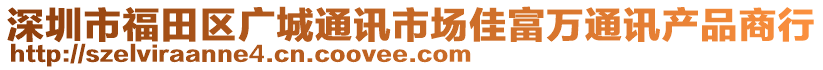 深圳市福田区广城通讯市场佳富万通讯产品商行
http://szelviraanne4.cn.coovee.com